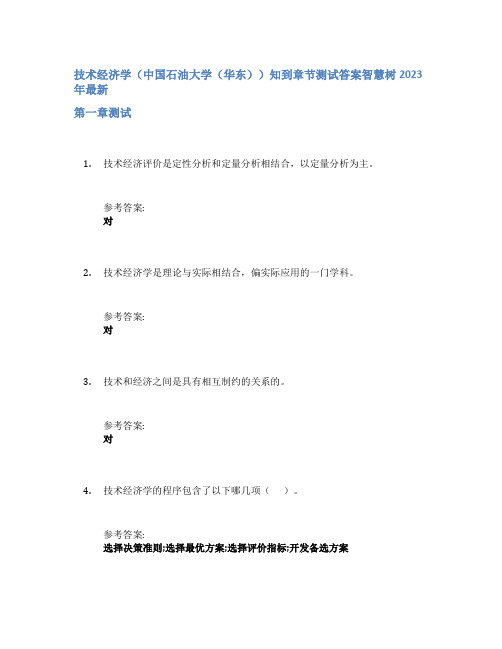 技术经济学（中国石油大学（华东））知到章节测试答案智慧树 2023 年最新

第一章测试

1. 技术经济评价是定性分析和定量分析相结合，以定量分析为主。

参考答案:
对

2. 技术经济学是理论与实际相结合，偏实际应用的一门学科。

参考答案:
对

3. 技术和经济之间是具有相互制约的关系的。

参考答案:
对

4. 技术经济学的程序包含了以下哪几项（ ）。

参考答案:
选择决策准则;选择最优方案;选择评价指标;开发备选方案